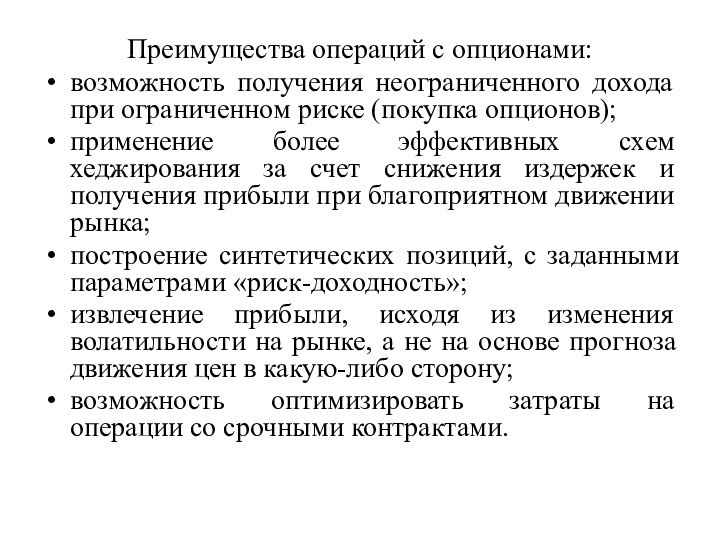 Преимущества операций с опционами:

• возможность получения неограниченного дохода при ограниченном риске (покупка опционов);
• применение более эффективных схем хеджирования за счет снижения издержек и получения прибыли при благоприятном движении рынка;
• построение синтетических позиций, с заданными параметрами «риск-доходность»;
• извлечение прибыли, исходя из изменения волатильности на рынке, а не на основе прогноза движения цен в какую-либо сторону;
• возможность оптимизировать затраты на операции со срочными контрактами.